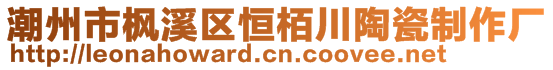 潮州市枫溪区恒栢川陶瓷制作厂
http://leonahoward.cn.coovee.net